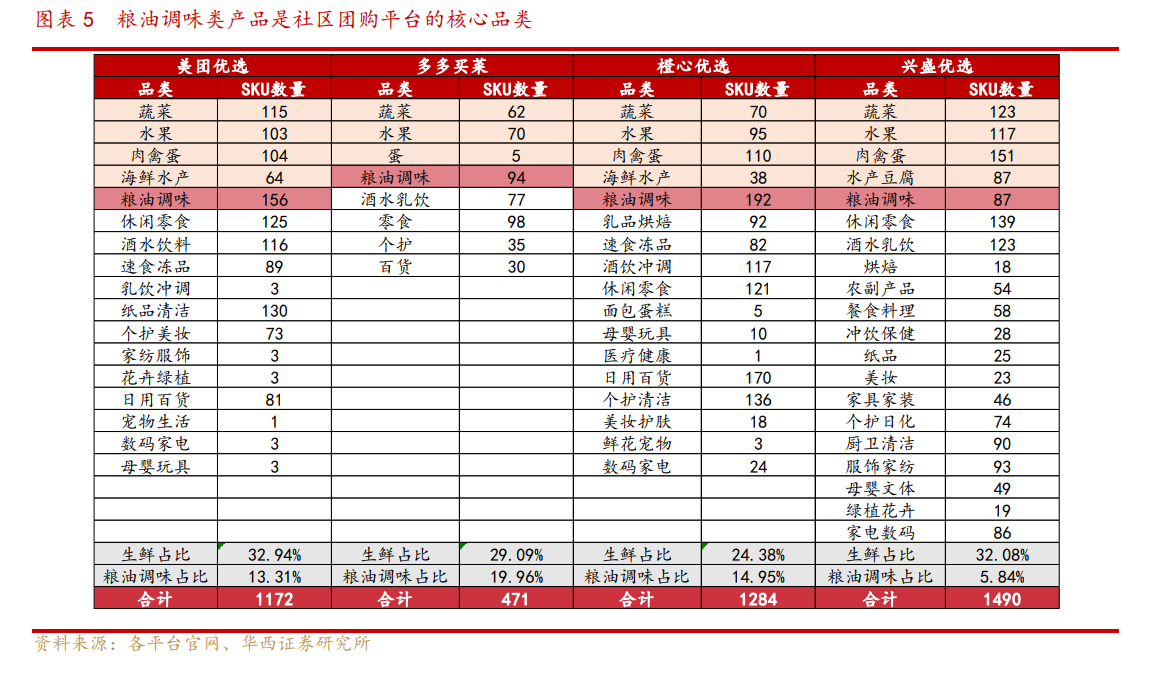 图表 5　粮油调味类产品是社区团购平台的核心品类

| 美团优选 | | 多多买菜 | | 橙心优选 | | 兴盛优选 | |
|---|---|---|---|---|---|---|---|
| 品类 | SKU数量 | 品类 | SKU数量 | 品类 | SKU数量 | 品类 | SKU数量 |
| 蔬菜 | 115 | 蔬菜 | 62 | 蔬菜 | 70 | 蔬菜 | 123 |
| 水果 | 103 | 水果 | 70 | 水果 | 95 | 水果 | 117 |
| 肉禽蛋 | 104 | 蛋 | 5 | 肉禽蛋 | 110 | 肉禽蛋 | 151 |
| 海鲜水产 | 64 | 粮油调味 | 94 | 海鲜水产 | 38 | 水产豆腐 | 87 |
| 粮油调味 | 156 | 酒水乳饮 | 77 | 粮油调味 | 192 | 粮油调味 | 87 |
| 休闲零食 | 125 | 零食 | 98 | 乳品烘焙 | 92 | 休闲零食 | 139 |
| 酒水饮料 | 116 | 个护 | 35 | 速食冻品 | 82 | 酒水乳饮 | 123 |
| 速食冻品 | 89 | 百货 | 30 | 酒饮冲调 | 117 | 烘焙 | 18 |
| 乳饮冲调 | 3 | | | 休闲零食 | 121 | 农副产品 | 54 |
| 纸品清洁 | 130 | | | 面包蛋糕 | 5 | 餐食料理 | 58 |
| 个护美妆 | 73 | | | 母婴玩具 | 10 | 冲饮保健 | 28 |
| 家纺服饰 | 3 | | | 医疗健康 | 1 | 纸品 | 25 |
| 花卉绿植 | 3 | | | 日用百货 | 170 | 美妆 | 23 |
| 日用百货 | 81 | | | 个护清洁 | 136 | 家具家装 | 46 |
| 宠物生活 | 1 | | | 美妆护肤 | 18 | 个护日化 | 74 |
| 数码家电 | 3 | | | 鲜花宠物 | 3 | 厨卫清洁 | 90 |
| 母婴玩具 | 3 | | | 数码家电 | 24 | 服饰家纺 | 93 |
| | | | | | | 母婴文体 | 49 |
| | | | | | | 绿植花卉 | 19 |
| | | | | | | 家电数码 | 86 |
| 生鲜占比 | 32.94% | 生鲜占比 | 29.09% | 生鲜占比 | 24.38% | 生鲜占比 | 32.08% |
| 粮油调味占比 | 13.31% | 粮油调味占比 | 19.96% | 粮油调味占比 | 14.95% | 粮油调味占比 | 5.84% |
| 合计 | 1172 | 合计 | 471 | 合计 | 1284 | 合计 | 1490 |

资料来源：各平台官网、华西证券研究所